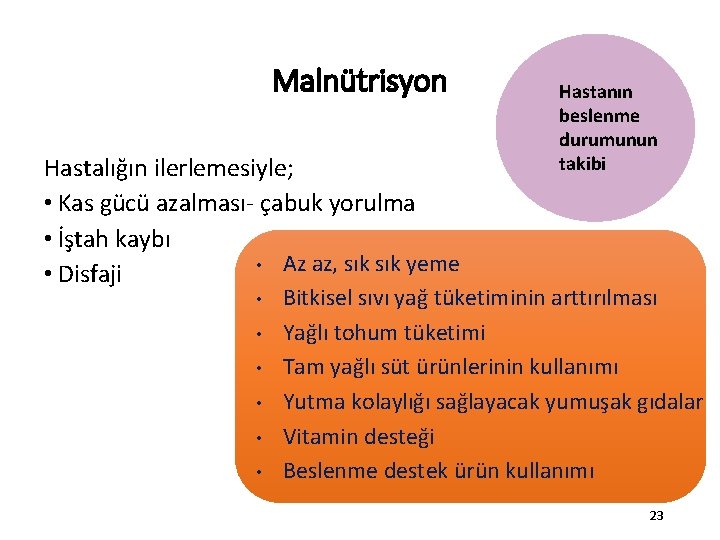 Malnütrisyon

Hastanın beslenme durumunun takibi

Hastalığın ilerlemesiyle;
• Kas gücü azalması- çabuk yorulma
• İştah kaybı
• Disfaji

• Az az, sık sık yeme
• Bitkisel sıvı yağ tüketiminin arttırılması
• Yağlı tohum tüketimi
• Tam yağlı süt ürünlerinin kullanımı
• Yutma kolaylığı sağlayacak yumuşak gıdalar
• Vitamin desteği
• Beslenme destek ürün kullanımı

23